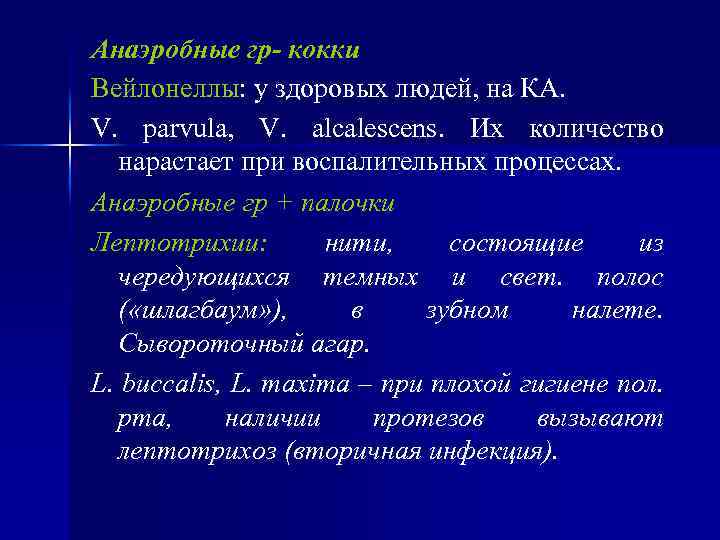 Анаэробные гр- кокки

Вейлонеллы: у здоровых людей, на КА.

V. parvula, V. alcalescens. Их количество нарастает при воспалительных процессах.

Анаэробные гр + палочки

Лептотрихии: нити, состоящие из чередующихся темных и свет. полос («шлагбаум»), в зубном налете. Сывороточный агар.

L. buccalis, L. maxima – при плохой гигиене пол. рта, наличии протезов вызывают лептотрихоз (вторичная инфекция).